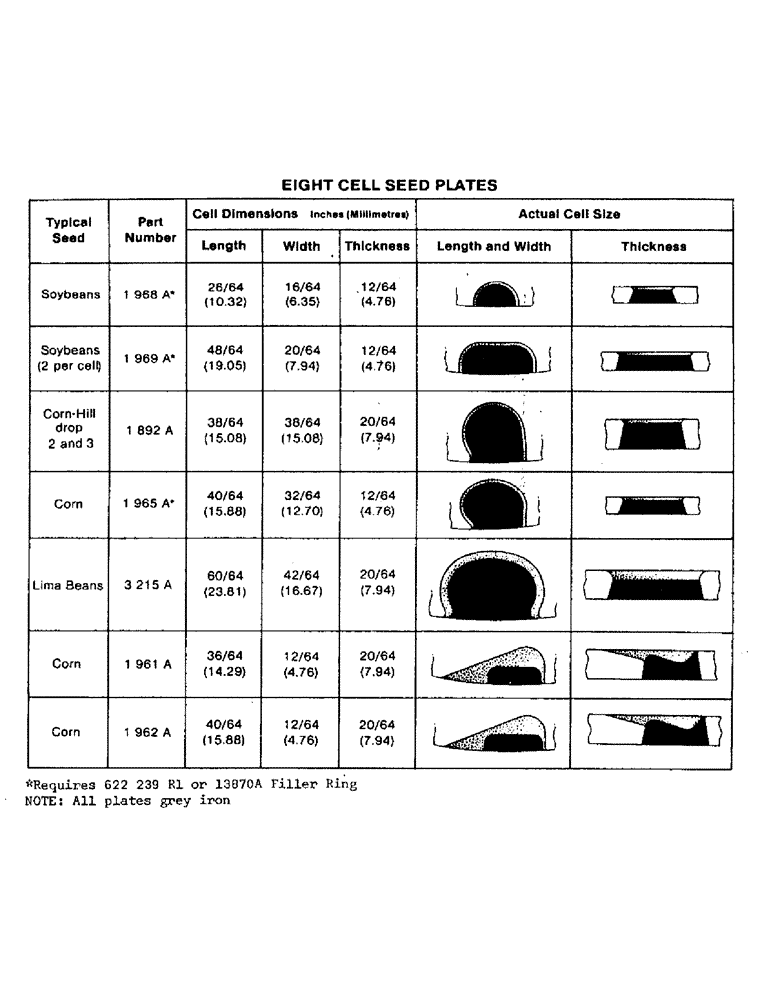 EIGHT CELL SEED PLATES

| Typical Seed | Part Number | Cell Dimensions Inches (Millimetres) Length | Width | Thickness | Actual Cell Size Length and Width | Thickness |
|---|---|---|---|---|---|---|
| Soybeans | 1 968 A* | 26/64 (10.32) | 16/64 (6.35) | 12/64 (4.76) | | |
| Soybeans (2 per cell) | 1 969 A* | 48/64 (19.05) | 20/64 (7.94) | 12/64 (4.76) | | |
| Corn-Hill drop 2 and 3 | 1 892 A | 38/64 (15.08) | 38/64 (15.08) | 20/64 (7.94) | | |
| Corn | 1 965 A* | 40/64 (15.88) | 32/64 (12.70) | 12/64 (4.76) | | |
| Lima Beans | 3 215 A | 60/64 (23.81) | 42/64 (16.67) | 20/64 (7.94) | | |
| Corn | 1 961 A | 36/64 (14.29) | 12/64 (4.76) | 20/64 (7.94) | | |
| Corn | 1 962 A | 40/64 (15.88) | 12/64 (4.76) | 20/64 (7.94) | | |

*Requires 622 239 R1 or 13870A Filler Ring
NOTE: All plates grey iron